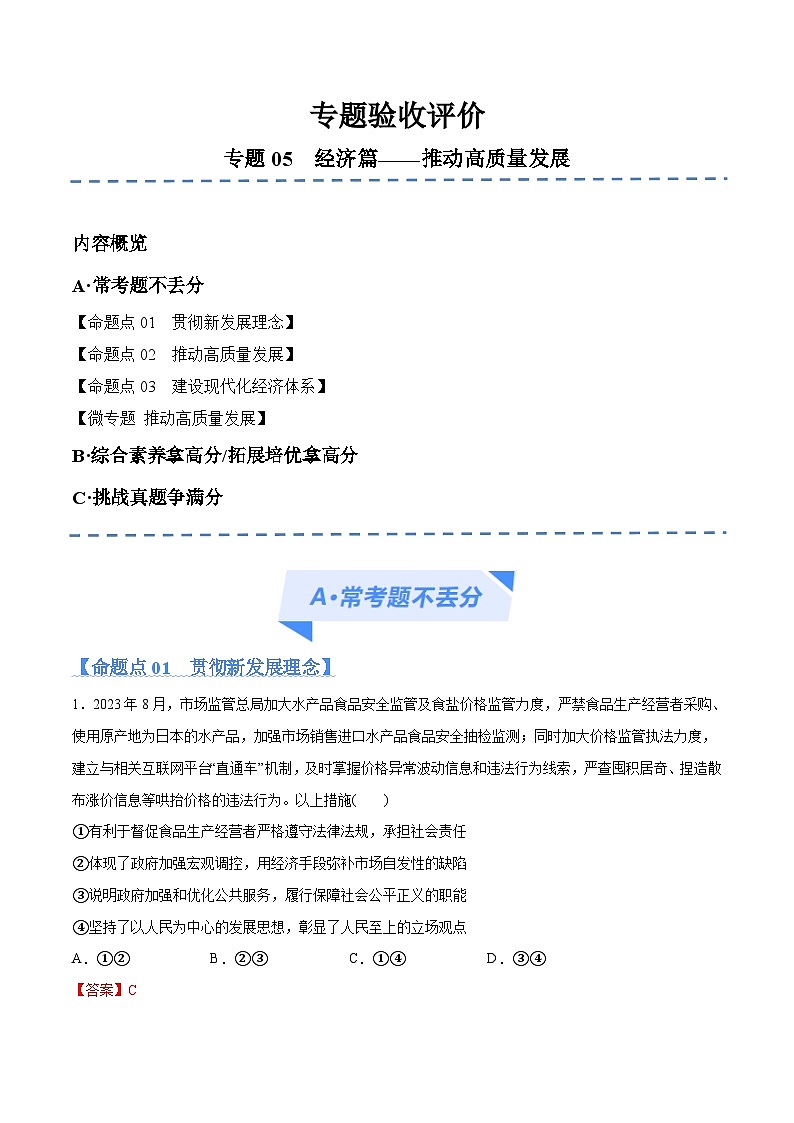 专题验收评价

专题 05　经济篇——推动高质量发展

内容概览

A·常考题不丢分

【命题点 01　贯彻新发展理念】

【命题点 02　推动高质量发展】

【命题点 03　建设现代化经济体系】

【微专题 推动高质量发展】

B·综合素养拿高分/拓展培优拿高分

C·挑战真题争满分

A·常考题不丢分

【命题点 01　贯彻新发展理念】

1．2023 年 8 月，市场监管总局加大水产品食品安全监管及食盐价格监管力度，严禁食品生产经营者采购、使用原产地为日本的水产品，加强市场销售进口水产品食品安全抽检监测；同时加大价格监管执法力度，建立与相关互联网平台“直通车”机制，及时掌握价格异常波动信息和违法行为线索，严查囤积居奇、捏造散布涨价信息等哄抬价格的违法行为。以上措施(　　)

①有利于督促食品生产经营者严格遵守法律法规，承担社会责任

②体现了政府加强宏观调控，用经济手段弥补市场自发性的缺陷

③说明政府加强和优化公共服务，履行保障社会公平正义的职能

④坚持了以人民为中心的发展思想，彰显了人民至上的立场观点

A．①②　　　B．②③　　　C．①④　　　D．③④

【答案】C